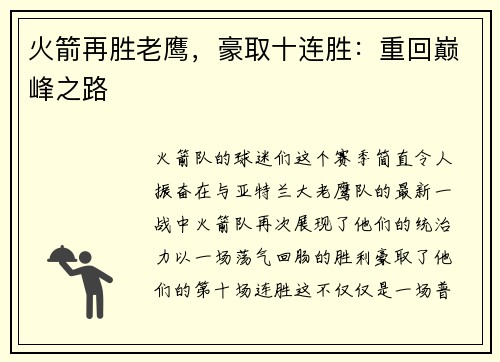 火箭再胜老鹰，豪取十连胜：重回巅峰之路

火箭队的球迷们这个赛季简直令人振奋在与亚特兰大老鹰队的最新一战中火箭队再次展现了他们的统治力以一场荡气回肠的胜利豪取了他们的第十场连胜这不仅仅是一场普